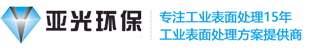 亚光环保

专注工业表面处理15年
工业表面处理方案提供商